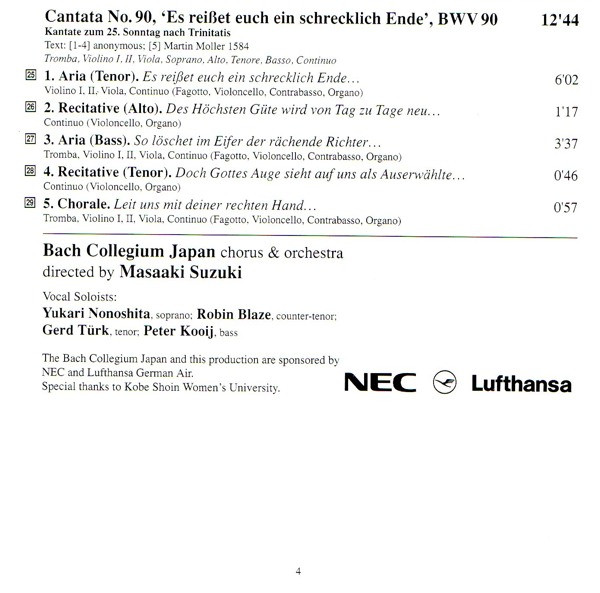 Cantata No. 90, 'Es reißet euch ein schrecklich Ende', BWV 90 12'44
Kantate zum 25. Sonntag nach Trinitatis
Text: [1-4] anonymous; [5] Martin Moller 1584
Tromba, Violino I, II, Viola, Soprano, Alto, Tenore, Basso, Continuo

25 1. Aria (Tenor). Es reißet euch ein schrecklich Ende… 6'02
Violino I, II, Viola, Continuo (Fagotto, Violoncello, Contrabasso, Organo)

26 2. Recitative (Alto). Des Höchsten Güte wird von Tag zu Tage neu… 1'17
Continuo (Violoncello, Organo)

27 3. Aria (Bass). So löschet im Eifer der rächende Richter… 3'37
Tromba, Violino I, II, Viola, Continuo (Fagotto, Violoncello, Contrabasso, Organo)

28 4. Recitative (Tenor). Doch Gottes Auge sieht auf uns als Auserwählte… 0'46
Continuo (Violoncello, Organo)

29 5. Chorale. Leit uns mit deiner rechten Hand… 0'57
Tromba, Violino I, II, Viola, Continuo (Fagotto, Violoncello, Contrabasso, Organo)

Bach Collegium Japan chorus & orchestra
directed by Masaaki Suzuki

Vocal Soloists:
Yukari Nonoshita, soprano; Robin Blaze, counter-tenor;
Gerd Türk, tenor; Peter Kooij, bass

The Bach Collegium Japan and this production are sponsored by NEC and Lufthansa German Air.
Special thanks to Kobe Shoin Women's University.

NEC Lufthansa

4